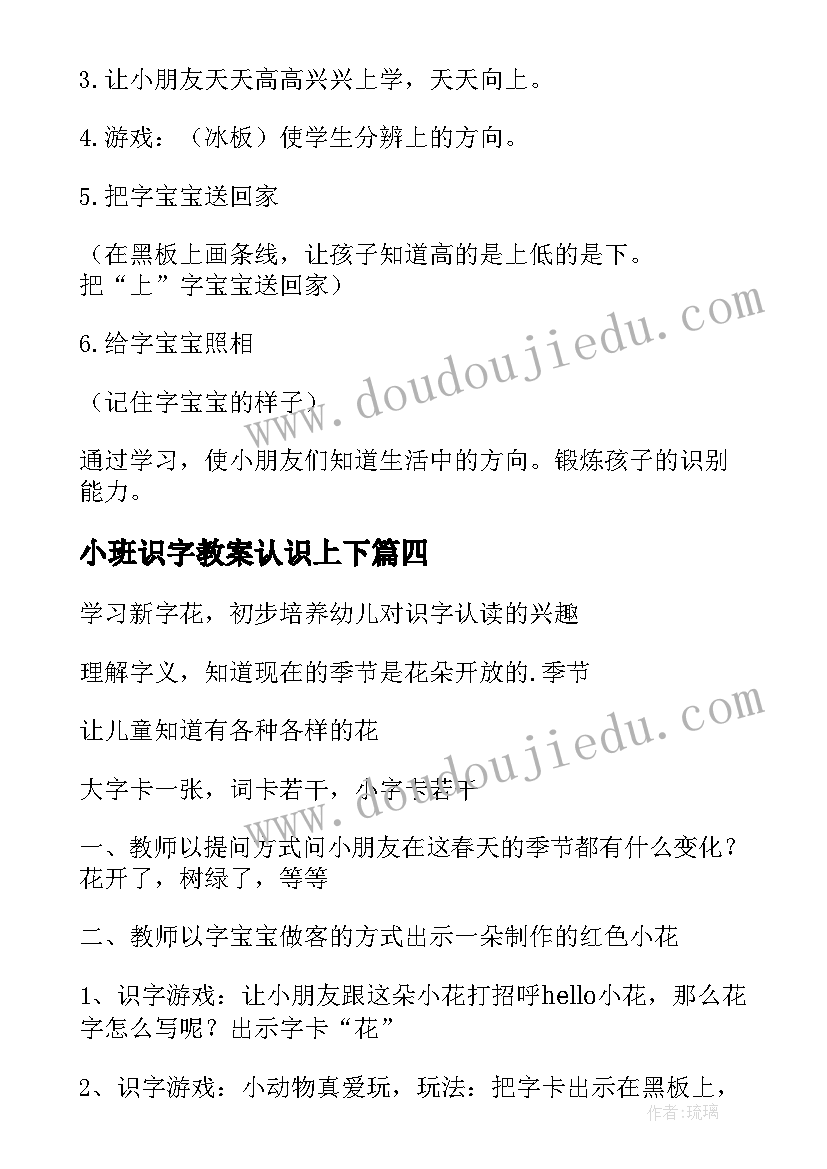 3.让小朋友天天高高兴兴上学，天天向上。

4.游戏：（冰板）使学生分辨上的方向。

5.把字宝宝送回家

（在黑板上画条线，让孩子知道高的是上低的是下。把“上”字宝宝送回家）

6.给字宝宝照相

（记住字宝宝的样子）

通过学习，使小朋友们知道生活中的方向。锻炼孩子的识别能力。

小班识字教案认识上下篇四

学习新字花，初步培养幼儿对识字认读的兴趣

理解字义，知道现在的季节是花朵开放的.季节

让儿童知道有各种各样的花

大字卡一张，词卡若干，小字卡若干

一、教师以提问方式问小朋友在这春天的季节都有什么变化？花开了，树绿了，等等

二、教师以字宝宝做客的方式出示一朵制作的红色小花

1、识字游戏：让小朋友跟这朵小花打招呼hello小花，那么花字怎么写呢？出示字卡“花”

2、识字游戏：小动物真爱玩，玩法：把字卡出示在黑板上，

www.doudoujiedu.com

www.doudoujiedu.com

作者：琉璃